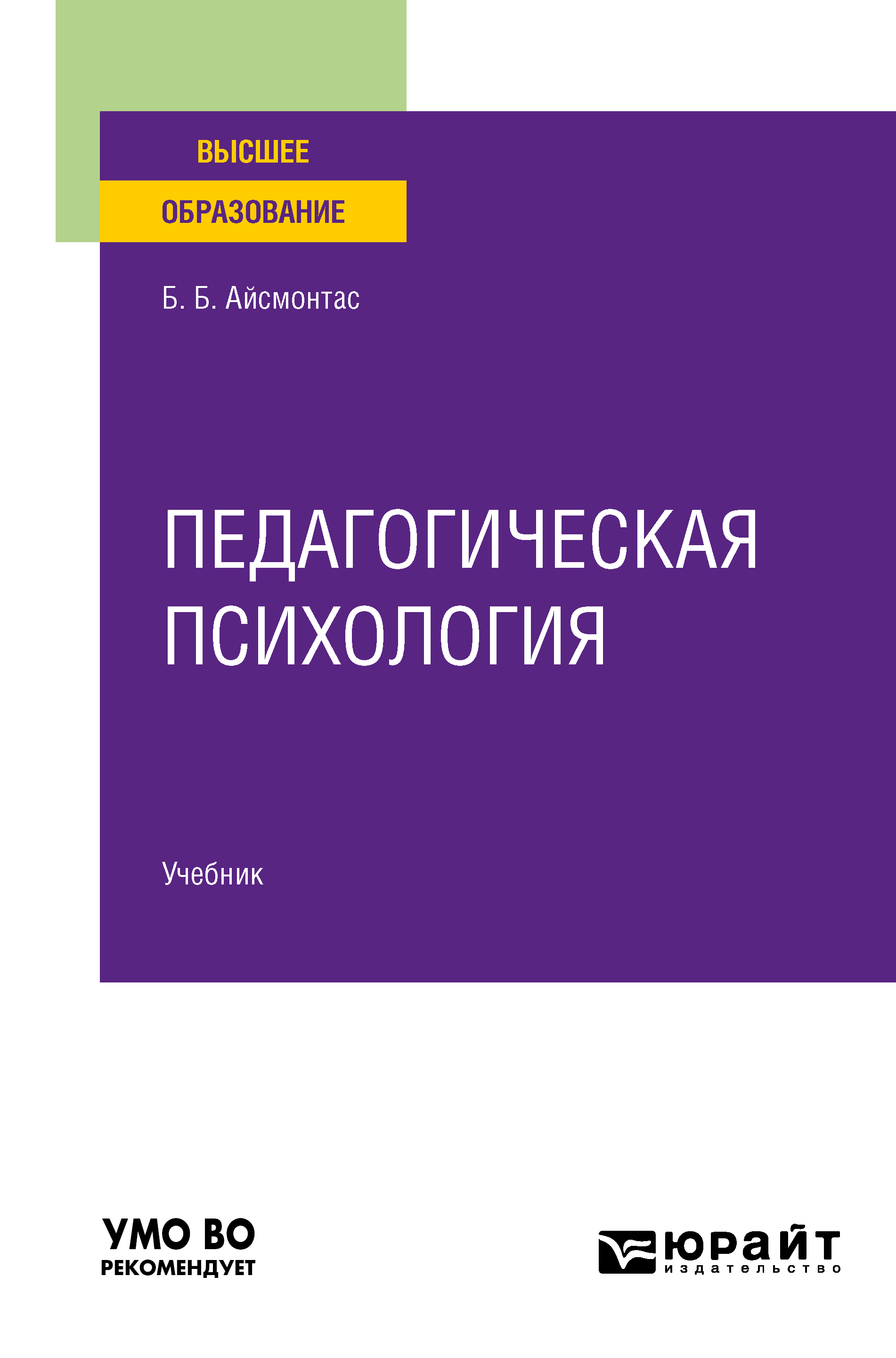 ВЫСШЕЕ
ОБРАЗОВАНИЕ

Б. Б. Айсмонтас

ПЕДАГОГИЧЕСКАЯ ПСИХОЛОГИЯ

Учебник

УМО ВО
РЕКОМЕНДУЕТ

юрайт
издательство